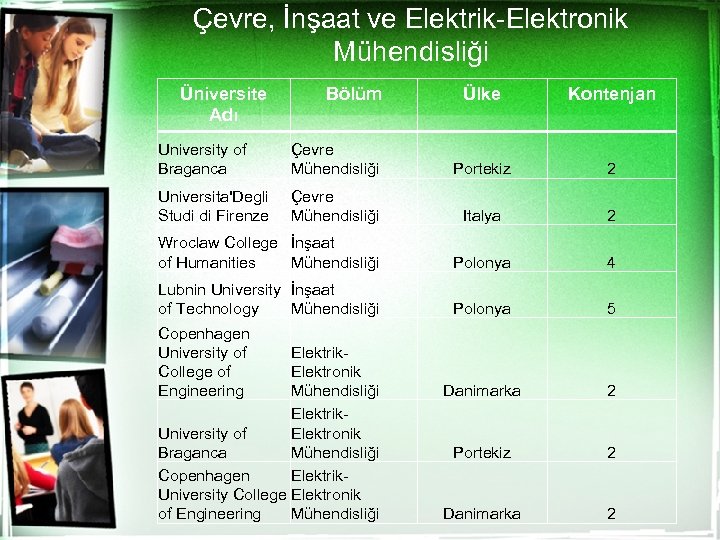 Çevre, İnşaat ve Elektrik-Elektronik Mühendisliği

| Üniversite Adı | Bölüm | Ülke | Kontenjan |
|---|---|---|---|
| University of Braganca | Çevre Mühendisliği | Portekiz | 2 |
| Universita'Degli Studi di Firenze | Çevre Mühendisliği | Italya | 2 |
| Wroclaw College of Humanities | İnşaat Mühendisliği | Polonya | 4 |
| Lubnin University of Technology | İnşaat Mühendisliği | Polonya | 5 |
| Copenhagen University of College of Engineering | Elektrik-Elektronik Mühendisliği | Danimarka | 2 |
| University of Braganca | Elektrik-Elektronik Mühendisliği | Portekiz | 2 |
| Copenhagen University College of Engineering | Elektrik-Elektronik Mühendisliği | Danimarka | 2 |